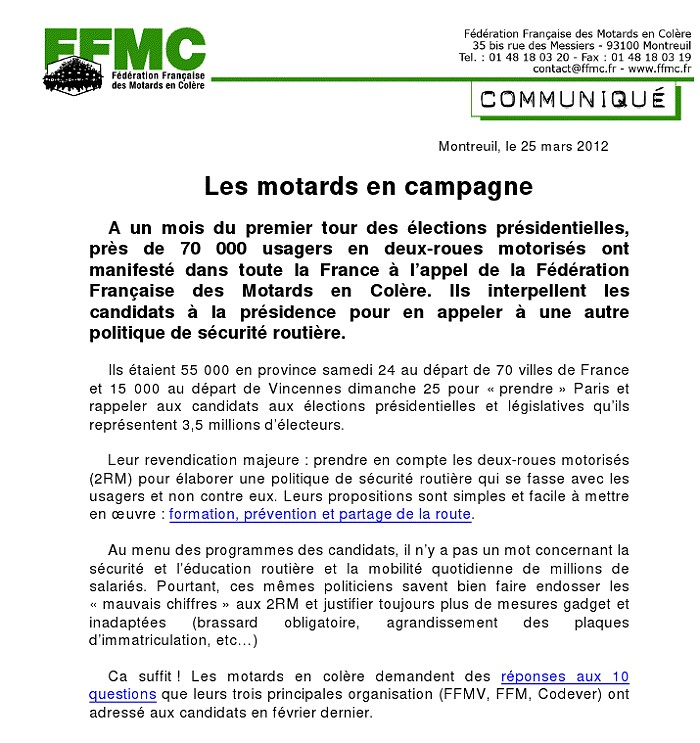 FFMC
Fédération Française des Motards en Colère

Fédération Française des Motards en Colère
35 bis rue des Messiers - 93100 Montreuil
Tel. : 01 48 18 03 20 - Fax : 01 48 18 03 19
contact@ffmc.fr - www.ffmc.fr

COMMUNIQUÉ

Montreuil, le 25 mars 2012

Les motards en campagne

A un mois du premier tour des élections présidentielles, près de 70 000 usagers en deux-roues motorisés ont manifesté dans toute la France à l'appel de la Fédération Française des Motards en Colère. Ils interpellent les candidats à la présidence pour en appeler à une autre politique de sécurité routière.

Ils étaient 55 000 en province samedi 24 au départ de 70 villes de France et 15 000 au départ de Vincennes dimanche 25 pour « prendre » Paris et rappeler aux candidats aux élections présidentielles et législatives qu'ils représentent 3,5 millions d'électeurs.

Leur revendication majeure : prendre en compte les deux-roues motorisés (2RM) pour élaborer une politique de sécurité routière qui se fasse avec les usagers et non contre eux. Leurs propositions sont simples et facile à mettre en œuvre : formation, prévention et partage de la route.

Au menu des programmes des candidats, il n'y a pas un mot concernant la sécurité et l'éducation routière et la mobilité quotidienne de millions de salariés. Pourtant, ces mêmes politiciens savent bien faire endosser les « mauvais chiffres » aux 2RM et justifier toujours plus de mesures gadget et inadaptées (brassard obligatoire, agrandissement des plaques d'immatriculation, etc…)

Ca suffit ! Les motards en colère demandent des réponses aux 10 questions que leurs trois principales organisation (FFMV, FFM, Codever) ont adressé aux candidats en février dernier.